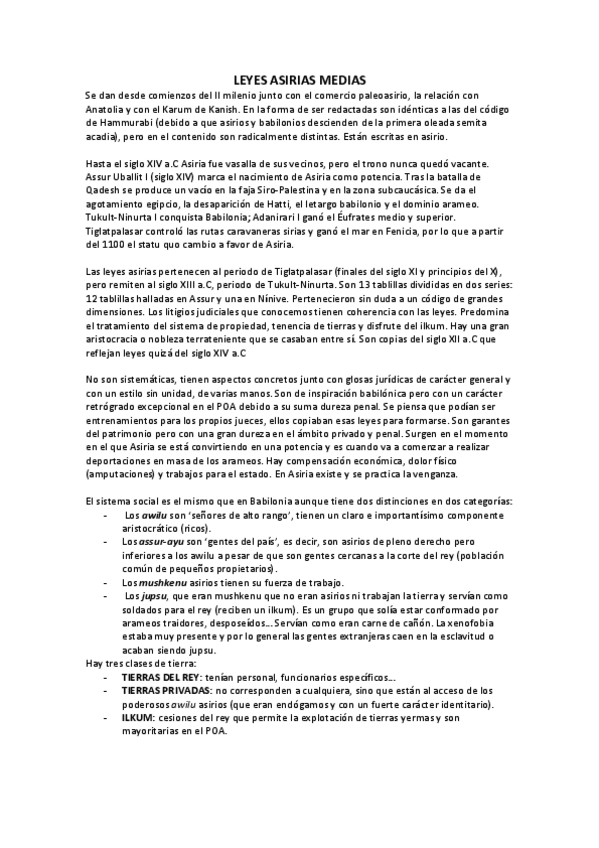 LEYES ASIRIAS MEDIAS

Se dan desde comienzos del II milenio junto con el comercio paleoasirio, la relación con Anatolia y con el Karum de Kanish. En la forma de ser redactadas son idénticas a las del código de Hammurabi (debido a que asirios y babilonios descienden de la primera oleada semita acadia), pero en el contenido son radicalmente distintas. Están escritas en asirio.

Hasta el siglo XIV a.C Asiria fue vasalla de sus vecinos, pero el trono nunca quedó vacante. Assur Uballit I (siglo XIV) marca el nacimiento de Asiria como potencia. Tras la batalla de Qadesh se produce un vacío en la faja Siro-Palestina y en la zona subcaucásica. Se da el agotamiento egipcio, la desaparición de Hatti, el letargo babilonio y el dominio arameo. Tukult-Ninurta I conquista Babilonia; Adanirari I ganó el Éufrates medio y superior. Tiglatpalasar controló las rutas caravaneras sirias y ganó el mar en Fenicia, por lo que a partir del 1100 el statu quo cambio a favor de Asiria.

Las leyes asirias pertenecen al periodo de Tiglatpalasar (finales del siglo XI y principios del X), pero remiten al siglo XIII a.C, periodo de Tukult-Ninurta. Son 13 tablillas divididas en dos series: 12 tablillas halladas en Assur y una en Nínive. Pertenecieron sin duda a un código de grandes dimensiones. Los litigios judiciales que conocemos tienen coherencia con las leyes. Predomina el tratamiento del sistema de propiedad, tenencia de tierras y disfrute del ilkum. Hay una gran aristocracia o nobleza terrateniente que se casaban entre sí. Son copias del siglo XII a.C que reflejan leyes quizá del siglo XIV a.C

No son sistemáticas, tienen aspectos concretos junto con glosas jurídicas de carácter general y con un estilo sin unidad, de varias manos. Son de inspiración babilónica pero con un carácter retrógrado excepcional en el POA debido a su suma dureza penal. Se piensa que podían ser entrenamientos para los propios jueces, ellos copiaban esas leyes para formarse. Son garantes del patrimonio pero con una gran dureza en el ámbito privado y penal. Surgen en el momento en el que Asiria se está convirtiendo en una potencia y es cuando va a comenzar a realizar deportaciones en masa de los arameos. Hay compensación económica, dolor físico (amputaciones) y trabajos para el estado. En Asiria existe y se practica la venganza.

El sistema social es el mismo que en Babilonia aunque tiene dos distinciones en dos categorías:
- Los awilu son 'señores de alto rango', tienen un claro e importantísimo componente aristocrático (ricos).
- Los assur-ayu son 'gentes del país', es decir, son asirios de pleno derecho pero inferiores a los awilu a pesar de que son gentes cercanas a la corte del rey (población común de pequeños propietarios).
- Los mushkenu asirios tienen su fuerza de trabajo.
- Los jupsu, que eran mushkenu que no eran asirios ni trabajan la tierra y servían como soldados para el rey (reciben un ilkum). Es un grupo que solía estar conformado por arameos traidores, desposeídos... Servían como eran carne de cañón. La xenofobia estaba muy presente y por lo general las gentes extranjeras caen en la esclavitud o acaban siendo jupsu.

Hay tres clases de tierra:
- TIERRAS DEL REY: tenían personal, funcionarios específicos...
- TIERRAS PRIVADAS: no corresponden a cualquiera, sino que están al acceso de los poderosos awilu asirios (que eran endógamos y con un fuerte carácter identitario).
- ILKUM: cesiones del rey que permite la explotación de tierras yermas y son mayoritarias en el POA.